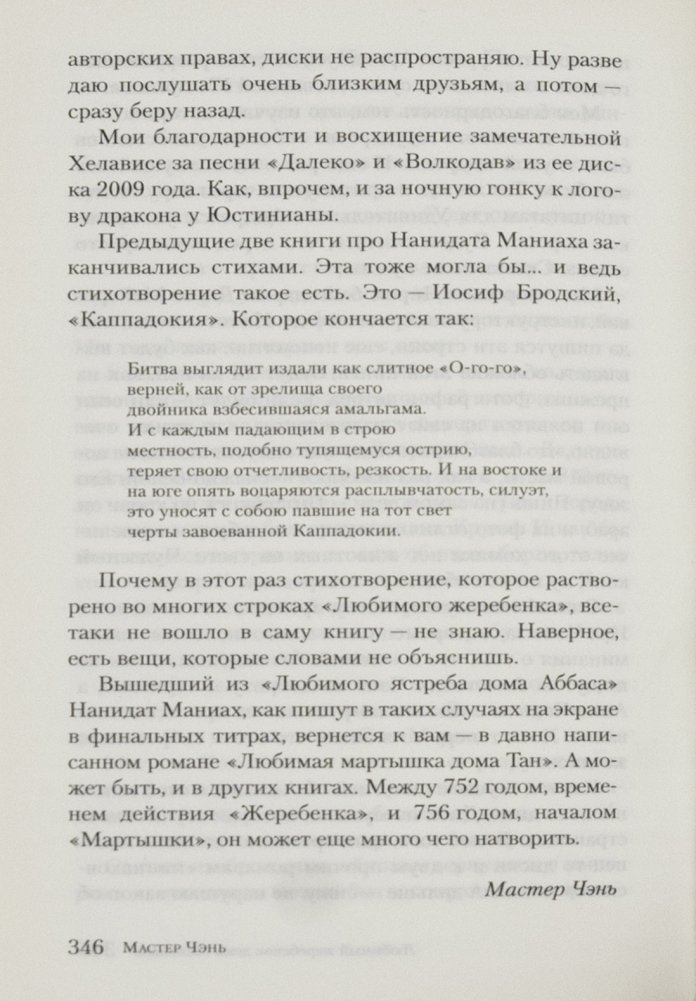 авторских правах, диски не распространяю. Ну разве даю послушать очень близким друзьям, а потом — сразу беру назад.

Мои благодарности и восхищение замечательной Хелависе за песни «Далеко» и «Волкодав» из ее диска 2009 года. Как, впрочем, и за ночную гонку к логову дракона у Юстинианы.

Предыдущие две книги про Нанидата Маниаха заканчивались стихами. Эта тоже могла бы... и ведь стихотворение такое есть. Это — Иосиф Бродский, «Каппадокия». Которое кончается так:

Битва выглядит издали как слитное «О-го-го»,
верней, как от зрелища своего
двойника взбесившаяся амальгама.
И с каждым падающим в строю
местность, подобно тупящемуся острию,
теряет свою отчетливость, резкость. И на востоке и
на юге опять воцаряются расплывчатость, силуэт,
это уносят с собою павшие на тот свет
черты завоеванной Каппадокии.

Почему в этот раз стихотворение, которое растворено во многих строках «Любимого жеребенка», все-таки не вошло в саму книгу — не знаю. Наверное, есть вещи, которые словами не объяснишь.

Вышедший из «Любимого ястреба дома Аббаса» Нанидат Маниах, как пишут в таких случаях на экране в финальных титрах, вернется к вам — в давно написанном романе «Любимая мартышка дома Тан». А может быть, и в других книгах. Между 752 годом, временем действия «Жеребенка», и 756 годом, началом «Мартышки», он может еще много чего натворить.

Мастер Чэнь

346 Мастер Чэнь